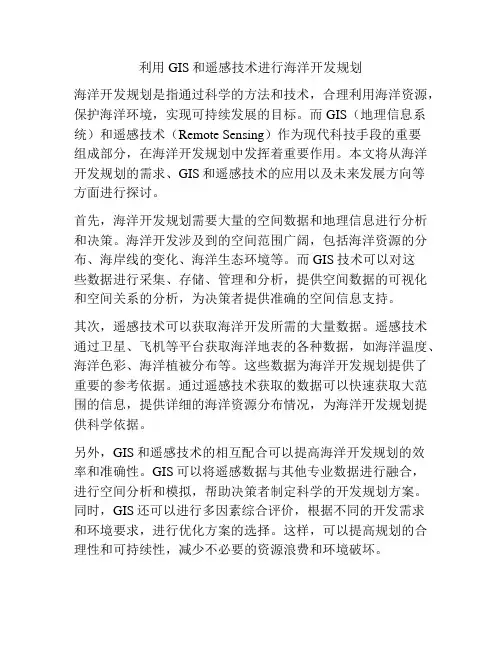 利用 GIS 和遥感技术进行海洋开发规划

海洋开发规划是指通过科学的方法和技术，合理利用海洋资源，保护海洋环境，实现可持续发展的目标。而 GIS（地理信息系统）和遥感技术（Remote Sensing）作为现代科技手段的重要组成部分，在海洋开发规划中发挥着重要作用。本文将从海洋开发规划的需求、GIS 和遥感技术的应用以及未来发展方向等方面进行探讨。

首先，海洋开发规划需要大量的空间数据和地理信息进行分析和决策。海洋开发涉及到的空间范围广阔，包括海洋资源的分布、海岸线的变化、海洋生态环境等。而 GIS 技术可以对这些数据进行采集、存储、管理和分析，提供空间数据的可视化和空间关系的分析，为决策者提供准确的空间信息支持。

其次，遥感技术可以获取海洋开发所需的大量数据。遥感技术通过卫星、飞机等平台获取海洋地表的各种数据，如海洋温度、海洋色彩、海洋植被分布等。这些数据为海洋开发规划提供了重要的参考依据。通过遥感技术获取的数据可以快速获取大范围的信息，提供详细的海洋资源分布情况，为海洋开发规划提供科学依据。

另外，GIS 和遥感技术的相互配合可以提高海洋开发规划的效率和准确性。GIS 可以将遥感数据与其他专业数据进行融合，进行空间分析和模拟，帮助决策者制定科学的开发规划方案。同时，GIS 还可以进行多因素综合评价，根据不同的开发需求和环境要求，进行优化方案的选择。这样，可以提高规划的合理性和可持续性，减少不必要的资源浪费和环境破坏。